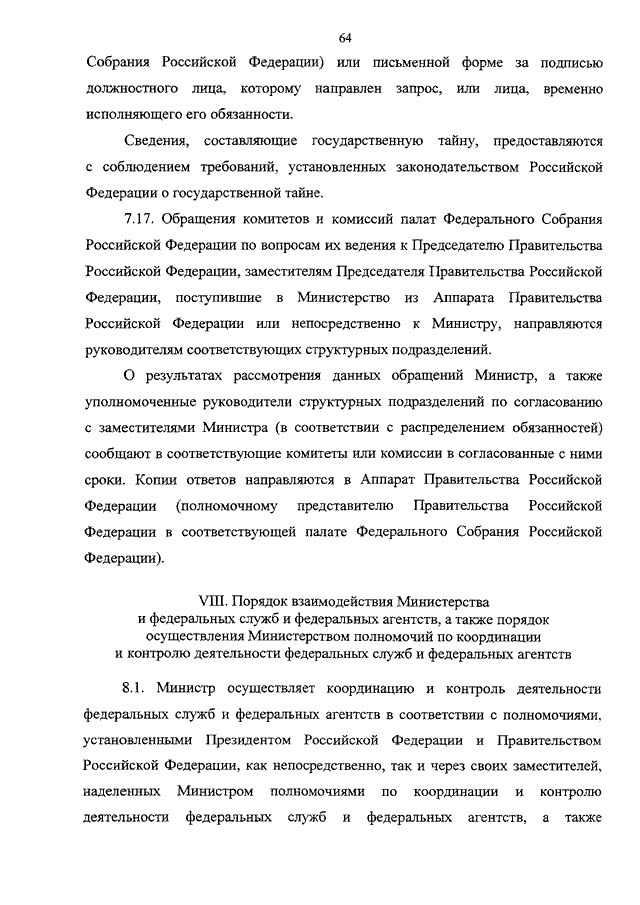 64

Собрания Российской Федерации) или письменной форме за подписью должностного лица, которому направлен запрос, или лица, временно исполняющего его обязанности.

Сведения, составляющие государственную тайну, предоставляются с соблюдением требований, установленных законодательством Российской Федерации о государственной тайне.

7.17. Обращения комитетов и комиссий палат Федерального Собрания Российской Федерации по вопросам их ведения к Председателю Правительства Российской Федерации, заместителям Председателя Правительства Российской Федерации, поступившие в Министерство из Аппарата Правительства Российской Федерации или непосредственно к Министру, направляются руководителям соответствующих структурных подразделений.

О результатах рассмотрения данных обращений Министр, а также уполномоченные руководители структурных подразделений по согласованию с заместителями Министра (в соответствии с распределением обязанностей) сообщают в соответствующие комитеты или комиссии в согласованные с ними сроки. Копии ответов направляются в Аппарат Правительства Российской Федерации (полномочному представителю Правительства Российской Федерации в соответствующей палате Федерального Собрания Российской Федерации).

VIII. Порядок взаимодействия Министерства и федеральных служб и федеральных агентств, а также порядок осуществления Министерством полномочий по координации и контролю деятельности федеральных служб и федеральных агентств

8.1. Министр осуществляет координацию и контроль деятельности федеральных служб и федеральных агентств в соответствии с полномочиями, установленными Президентом Российской Федерации и Правительством Российской Федерации, как непосредственно, так и через своих заместителей, наделенных Министром полномочиями по координации и контролю деятельности федеральных служб и федеральных агентств, а также